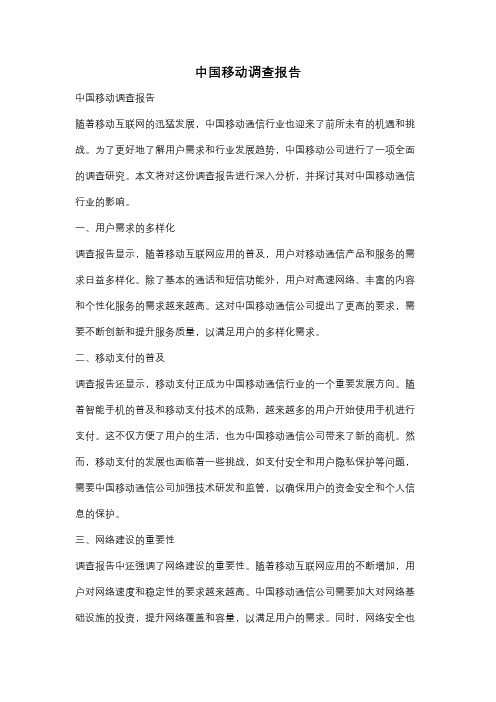 中国移动调查报告

中国移动调查报告

随着移动互联网的迅猛发展，中国移动通信行业也迎来了前所未有的机遇和挑战。为了更好地了解用户需求和行业发展趋势，中国移动公司进行了一项全面的调查研究。本文将对这份调查报告进行深入分析，并探讨其对中国移动通信行业的影响。

一、用户需求的多样化

调查报告显示，随着移动互联网应用的普及，用户对移动通信产品和服务的需求日益多样化。除了基本的通话和短信功能外，用户对高速网络、丰富的内容和个性化服务的需求越来越高。这对中国移动通信公司提出了更高的要求，需要不断创新和提升服务质量，以满足用户的多样化需求。

二、移动支付的普及

调查报告还显示，移动支付正成为中国移动通信行业的一个重要发展方向。随着智能手机的普及和移动支付技术的成熟，越来越多的用户开始使用手机进行支付。这不仅方便了用户的生活，也为中国移动通信公司带来了新的商机。然而，移动支付的发展也面临着一些挑战，如支付安全和用户隐私保护等问题，需要中国移动通信公司加强技术研发和监管，以确保用户的资金安全和个人信息的保护。

三、网络建设的重要性

调查报告中还强调了网络建设的重要性。随着移动互联网应用的不断增加，用户对网络速度和稳定性的要求越来越高。中国移动通信公司需要加大对网络基础设施的投资，提升网络覆盖和容量，以满足用户的需求。同时，网络安全也